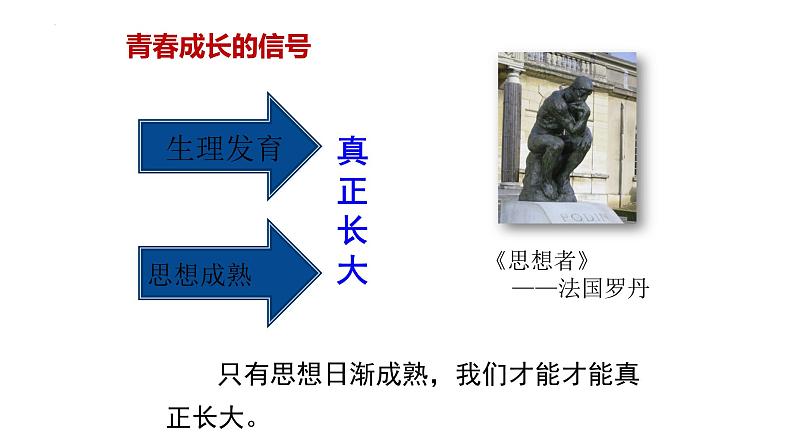 青春成长的信号

生理发育

思想成熟

真正长大

RODIN

《思想者》
——法国罗丹

只有思想日渐成熟，我们才能才能真正长大。